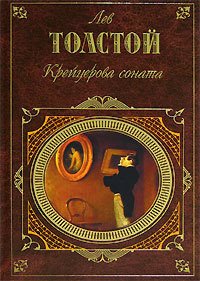 Лев
ТОЛСТОЙ
Крейцерова соната